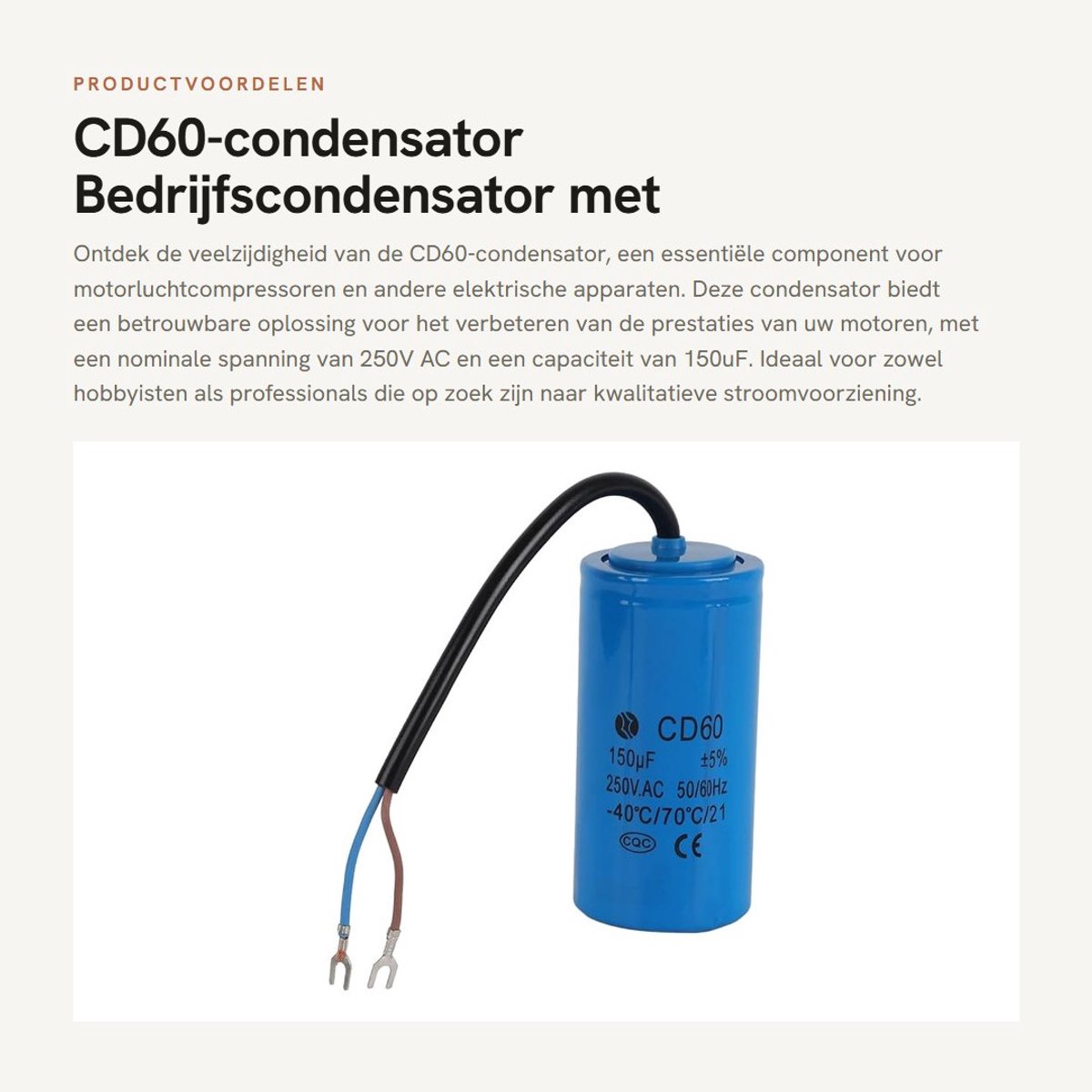 PRODUCTVOORDELEN

CD60-condensator Bedrijfscondensator met

Ontdek de veelzijdigheid van de CD60-condensator, een essentiële component voor motorluchtcompressoren en andere elektrische apparaten. Deze condensator biedt een betrouwbare oplossing voor het verbeteren van de prestaties van uw motoren, met een nominale spanning van 250V AC en een capaciteit van 150uF. Ideaal voor zowel hobbyisten als professionals die op zoek zijn naar kwalitatieve stroomvoorziening.

CD60
150μF ±5%
250V.AC 50/60Hz
-40°C/70°C/21
CQC CE